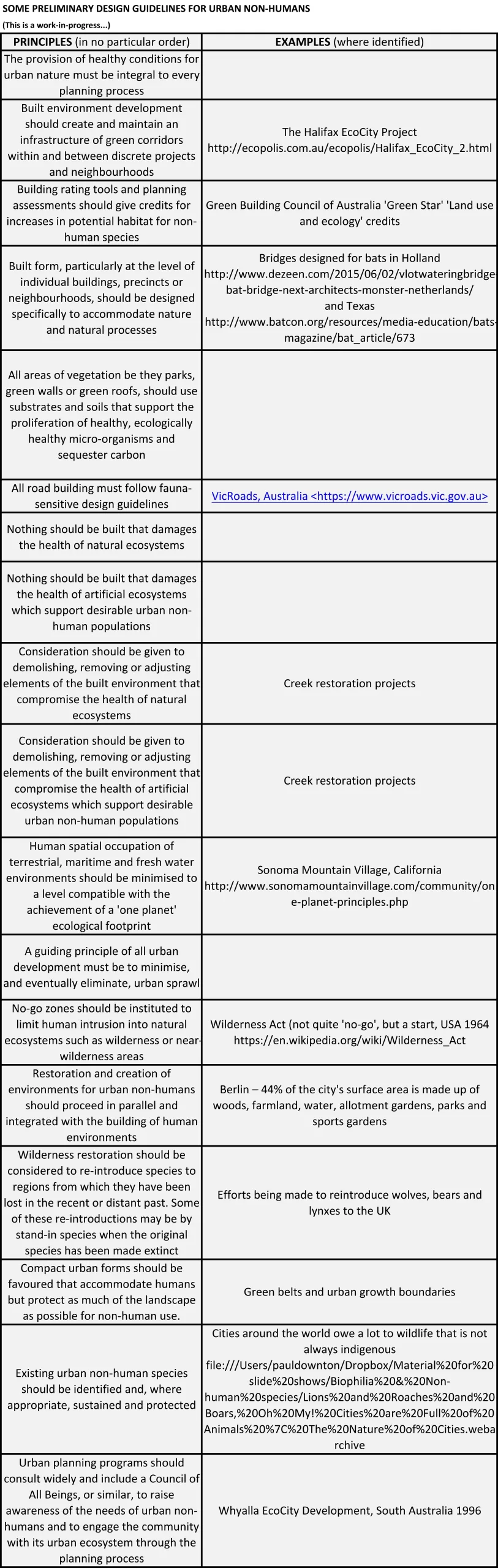 SOME PRELIMINARY DESIGN GUIDELINES FOR URBAN NON-HUMANS
(This is a work-in-progress...)

| PRINCIPLES (in no particular order) | EXAMPLES (where identified) |
|---|---|
| The provision of healthy conditions for urban nature must be integral to every planning process | |
| Built environment development should create and maintain an infrastructure of green corridors within and between discrete projects and neighbourhoods | The Halifax EcoCity Project http://ecopolis.com.au/ecopolis/Halifax_EcoCity_2.html |
| Building rating tools and planning assessments should give credits for increases in potential habitat for non-human species | Green Building Council of Australia 'Green Star' 'Land use and ecology' credits |
| Built form, particularly at the level of individual buildings, precincts or neighbourhoods, should be designed specifically to accommodate nature and natural processes | Bridges designed for bats in Holland http://www.dezeen.com/2015/06/02/vlotwateringbridge-bat-bridge-next-architects-monster-netherlands/ and Texas http://www.batcon.org/resources/media-education/bats-magazine/bat_article/673 |
| All areas of vegetation be they parks, green walls or green roofs, should use substrates and soils that support the proliferation of healthy, ecologically healthy micro-organisms and sequester carbon | |
| All road building must follow fauna-sensitive design guidelines | VicRoads, Australia <https://www.vicroads.vic.gov.au> |
| Nothing should be built that damages the health of natural ecosystems | |
| Nothing should be built that damages the health of artificial ecosystems which support desirable urban non-human populations | |
| Consideration should be given to demolishing, removing or adjusting elements of the built environment that compromise the health of natural ecosystems | Creek restoration projects |
| Consideration should be given to demolishing, removing or adjusting elements of the built environment that compromise the health of artificial ecosystems which support desirable urban non-human populations | Creek restoration projects |
| Human spatial occupation of terrestrial, maritime and fresh water environments should be minimised to a level compatible with the achievement of a 'one planet' ecological footprint | Sonoma Mountain Village, California http://www.sonomamountainvillage.com/community/one-planet-principles.php |
| A guiding principle of all urban development must be to minimise, and eventually eliminate, urban sprawl | |
| No-go zones should be instituted to limit human intrusion into natural ecosystems such as wilderness or near-wilderness areas | Wilderness Act (not quite 'no-go', but a start, USA 1964 https://en.wikipedia.org/wiki/Wilderness_Act |
| Restoration and creation of environments for urban non-humans should proceed in parallel and integrated with the building of human environments | Berlin – 44% of the city's surface area is made up of woods, farmland, water, allotment gardens, parks and sports gardens |
| Wilderness restoration should be considered to re-introduce species to regions from which they have been lost in the recent or distant past. Some of these re-introductions may be by stand-in species when the original species has been made extinct | Efforts being made to reintroduce wolves, bears and lynxes to the UK |
| Compact urban forms should be favoured that accommodate humans but protect as much of the landscape as possible for non-human use. | Green belts and urban growth boundaries |
| Existing urban non-human species should be identified and, where appropriate, sustained and protected | Cities around the world owe a lot to wildlife that is not always indigenous file:///Users/pauldownton/Dropbox/Material%20for%20slide%20shows/Biophilia%20&%20Non-human%20species/Lions%20and%20Roaches%20and%20Boars,%20Oh%20My!%20Cities%20are%20Full%20of%20Animals%20%7C%20The%20Nature%20of%20Cities.webarchive |
| Urban planning programs should consult widely and include a Council of All Beings, or similar, to raise awareness of the needs of urban non-humans and to engage the community with its urban ecosystem through the planning process | Whyalla EcoCity Development, South Australia 1996 |